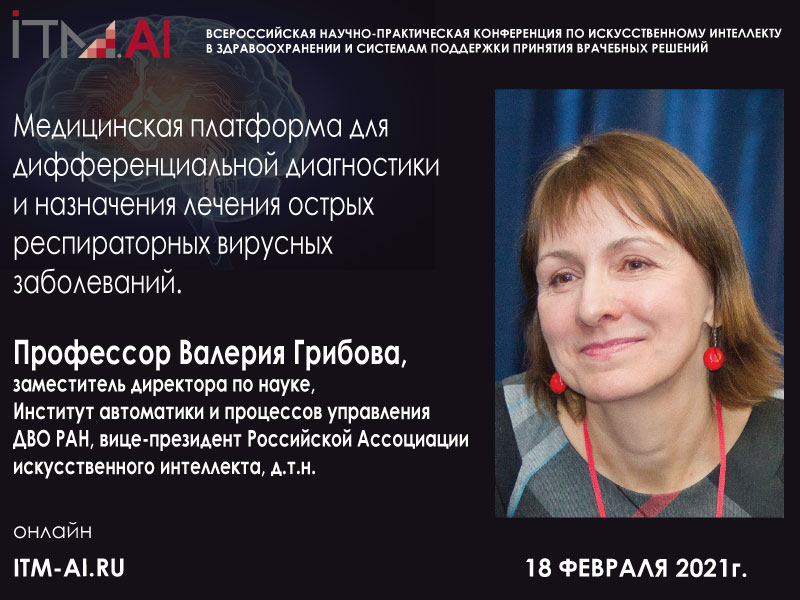 ITM.AI

ВСЕРОССИЙСКАЯ НАУЧНО-ПРАКТИЧЕСКАЯ КОНФЕРЕНЦИЯ ПО ИСКУССТВЕННОМУ ИНТЕЛЛЕКТУ В ЗДРАВООХРАНЕНИИ И СИСТЕМАМ ПОДДЕРЖКИ ПРИНЯТИЯ ВРАЧЕБНЫХ РЕШЕНИЙ

Медицинская платформа для дифференциальной диагностики и назначения лечения острых респираторных вирусных заболеваний.

Профессор Валерия Грибова,
заместитель директора по науке,
Институт автоматики и процессов управления ДВО РАН, вице-президент Российской Ассоциации искусственного интеллекта, д.т.н.

онлайн

ITM-AI.RU

18 ФЕВРАЛЯ 2021г.